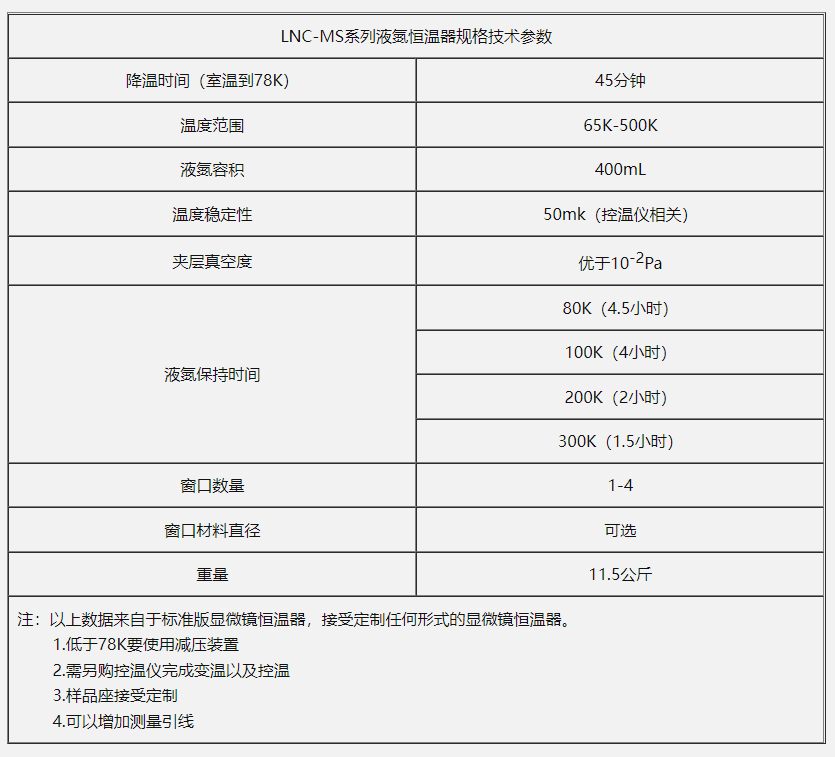 | LNC-MS系列液氮恒温器规格技术参数 | |
|---|---|
| 降温时间（室温到78K） | 45分钟 |
| 温度范围 | 65K-500K |
| 液氮容积 | 400mL |
| 温度稳定性 | 50mk（控温仪相关） |
| 夹层真空度 | 优于$10^{-2}$Pa |
| 液氮保持时间 | 80K（4.5小时） |
| | 100K（4小时） |
| | 200K（2小时） |
| | 300K（1.5小时） |
| 窗口数量 | 1-4 |
| 窗口材料直径 | 可选 |
| 重量 | 11.5公斤 |

注：以上数据来自于标准版显微镜恒温器，接受定制任何形式的显微镜恒温器。
1.低于78K要使用减压装置
2.需另购控温仪完成变温以及控温
3.样品座接受定制
4.可以增加测量引线